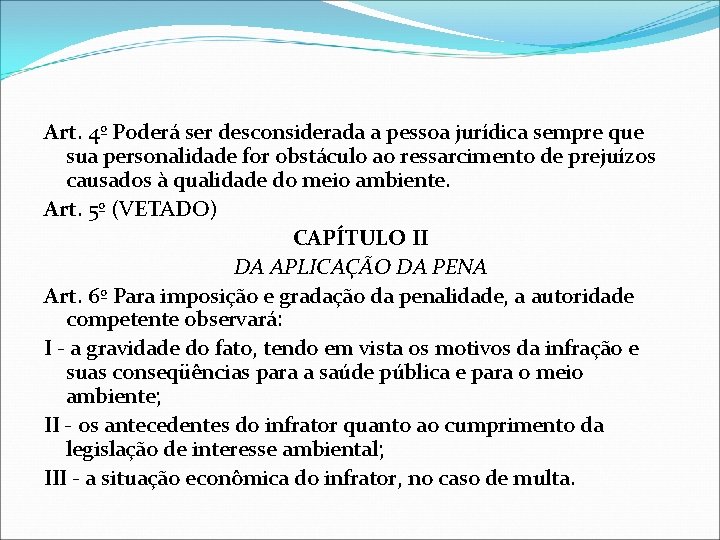 Art. 4º Poderá ser desconsiderada a pessoa jurídica sempre que sua personalidade for obstáculo ao ressarcimento de prejuízos causados à qualidade do meio ambiente.

Art. 5º (VETADO)

CAPÍTULO II

DA APLICAÇÃO DA PENA

Art. 6º Para imposição e gradação da penalidade, a autoridade competente observará:

I - a gravidade do fato, tendo em vista os motivos da infração e suas conseqüências para a saúde pública e para o meio ambiente;

II - os antecedentes do infrator quanto ao cumprimento da legislação de interesse ambiental;

III - a situação econômica do infrator, no caso de multa.